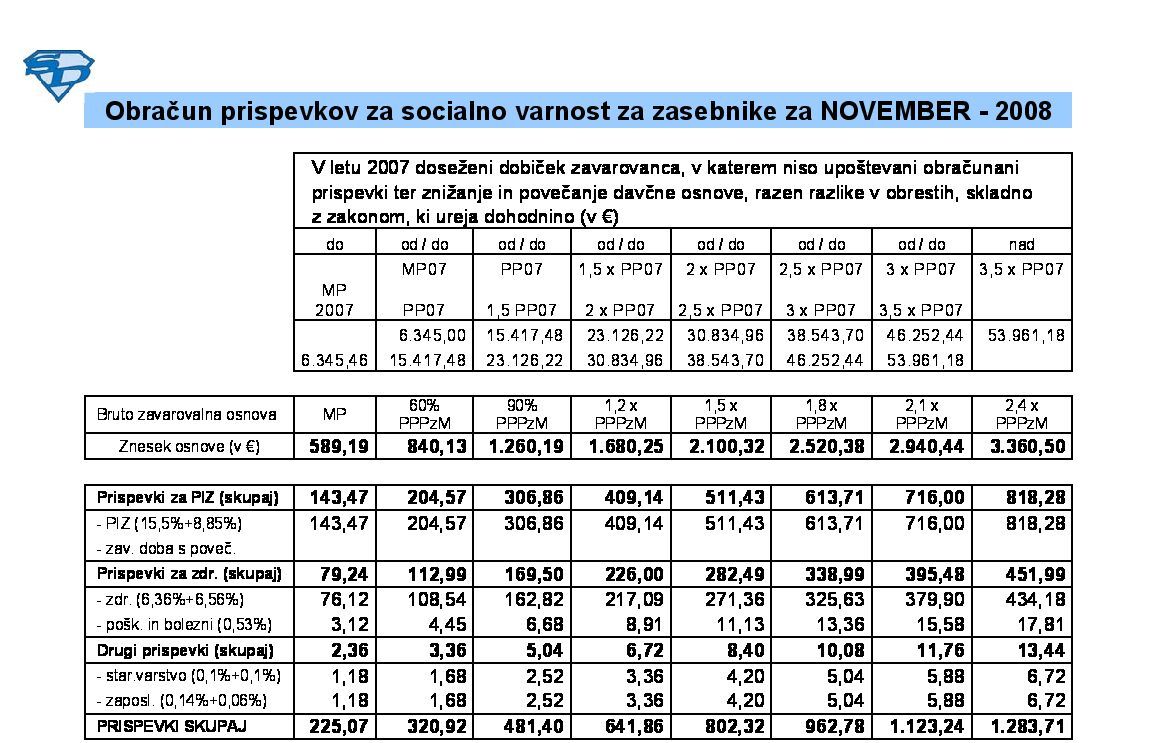 Obračun prispevkov za socialno varnost za zasebnike za NOVEMBER - 2008

V letu 2007 doseženi dobiček zavarovanca, v katerem niso upoštevani obračunani prispevki ter znižanje in povečanje davčne osnove, razen razlike v obrestih, skladno z zakonom, ki ureja dohodnino (v €)

| do | od / do | od / do | od / do | od / do | od / do | od / do | nad |
|---|---|---|---|---|---|---|---|
| MP 2007 | MP07 PP07 | PP07 1,5 PP07 | 1,5 x PP07 2 x PP07 | 2 x PP07 2,5 x PP07 | 2,5 x PP07 3 x PP07 | 3 x PP07 3,5 x PP07 | 3,5 x PP07 |
| 6.345,46 | 6.345,00 15.417,48 | 15.417,48 23.126,22 | 23.126,22 30.834,96 | 30.834,96 38.543,70 | 38.543,70 46.252,44 | 46.252,44 53.961,18 | 53.961,18 |

| Bruto zavarovalna osnova | MP | 60% PPPzM | 90% PPPzM | 1,2 x PPPzM | 1,5 x PPPzM | 1,8 x PPPzM | 2,1 x PPPzM | 2,4 x PPPzM |
|---|---|---|---|---|---|---|---|---|
| Znesek osnove (v €) | 589,19 | 840,13 | 1.260,19 | 1.680,25 | 2.100,32 | 2.520,38 | 2.940,44 | 3.360,50 |

| Prispevki za PIZ (skupaj) | 143,47 | 204,57 | 306,86 | 409,14 | 511,43 | 613,71 | 716,00 | 818,28 |
|---|---|---|---|---|---|---|---|---|
| - PIZ (15,5%+8,85%) | 143,47 | 204,57 | 306,86 | 409,14 | 511,43 | 613,71 | 716,00 | 818,28 |
| - zav. doba s poveč. | | | | | | | | |
| Prispevki za zdr. (skupaj) | 79,24 | 112,99 | 169,50 | 226,00 | 282,49 | 338,99 | 395,48 | 451,99 |
| - zdr. (6,36%+6,56%) | 76,12 | 108,54 | 162,82 | 217,09 | 271,36 | 325,63 | 379,90 | 434,18 |
| - pošk. in bolezni (0,53%) | 3,12 | 4,45 | 6,68 | 8,91 | 11,13 | 13,36 | 15,58 | 17,81 |
| Drugi prispevki (skupaj) | 2,36 | 3,36 | 5,04 | 6,72 | 8,40 | 10,08 | 11,76 | 13,44 |
| - star.varstvo (0,1%+0,1%) | 1,18 | 1,68 | 2,52 | 3,36 | 4,20 | 5,04 | 5,88 | 6,72 |
| - zaposl. (0,14%+0,06%) | 1,18 | 1,68 | 2,52 | 3,36 | 4,20 | 5,04 | 5,88 | 6,72 |
| PRISPEVKI SKUPAJ | 225,07 | 320,92 | 481,40 | 641,86 | 802,32 | 962,78 | 1.123,24 | 1.283,71 |